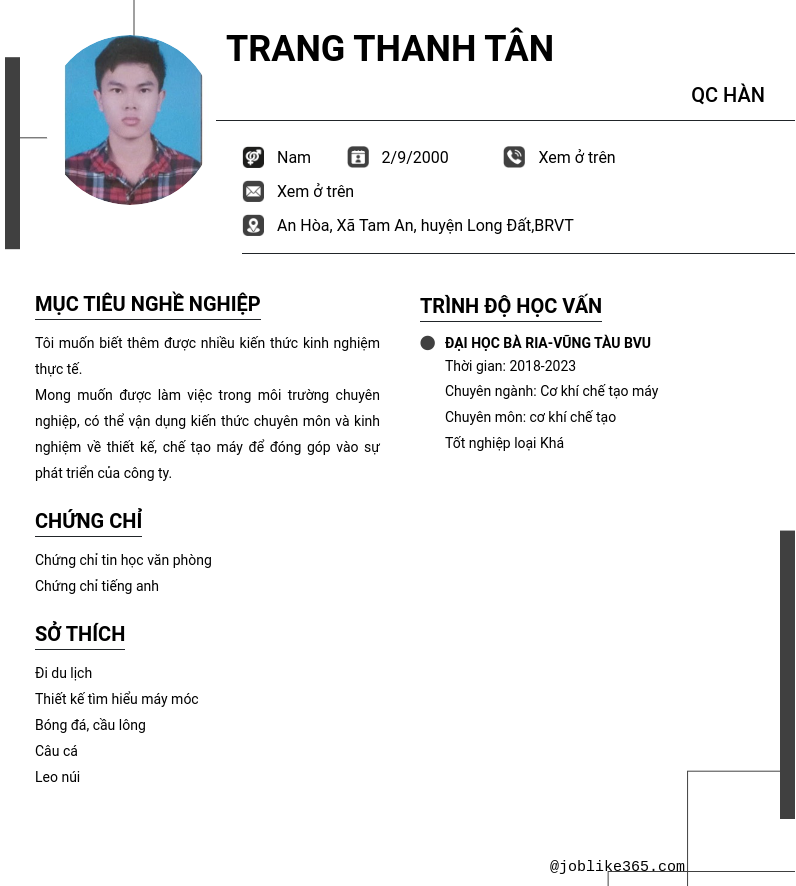 TRANG THANH TÂN

QC HÀN

Nam
2/9/2000
Xem ở trên
Xem ở trên
An Hòa, Xã Tam An, huyện Long Đất,BRVT

MỤC TIÊU NGHỀ NGHIỆP

Tôi muốn biết thêm được nhiều kiến thức kinh nghiệm thực tế.
Mong muốn được làm việc trong môi trường chuyên nghiệp, có thể vận dụng kiến thức chuyên môn và kinh nghiệm về thiết kế, chế tạo máy để đóng góp vào sự phát triển của công ty.

CHỨNG CHỈ

Chứng chỉ tin học văn phòng
Chứng chỉ tiếng anh

SỞ THÍCH

Đi du lịch
Thiết kế tìm hiểu máy móc
Bóng đá, cầu lông
Câu cá
Leo núi

TRÌNH ĐỘ HỌC VẤN

ĐẠI HỌC BÀ RIA-VŨNG TÀU BVU
Thời gian: 2018-2023
Chuyên ngành: Cơ khí chế tạo máy
Chuyên môn: cơ khí chế tạo
Tốt nghiệp loại Khá

@joblike365.com